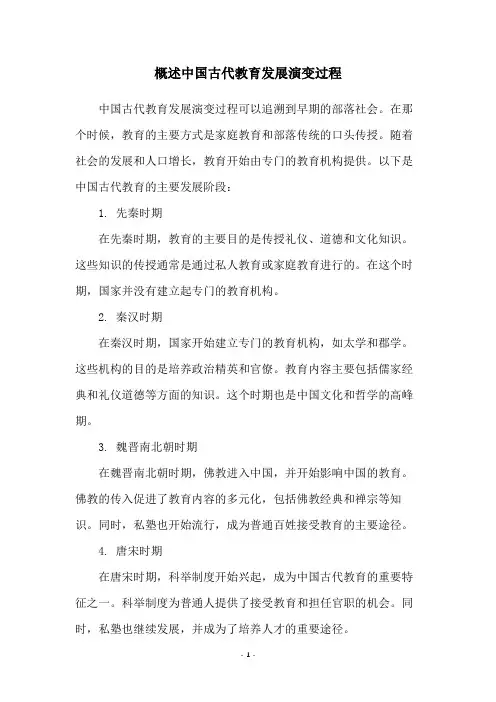 概述中国古代教育发展演变过程

中国古代教育发展演变过程可以追溯到早期的部落社会。在那个时候，教育的主要方式是家庭教育和部落传统的口头传授。随着社会的发展和人口增长，教育开始由专门的教育机构提供。以下是中国古代教育的主要发展阶段：

1. 先秦时期

在先秦时期，教育的主要目的是传授礼仪、道德和文化知识。这些知识的传授通常是通过私人教育或家庭教育进行的。在这个时期，国家并没有建立起专门的教育机构。

2. 秦汉时期

在秦汉时期，国家开始建立专门的教育机构，如太学和郡学。这些机构的目的是培养政治精英和官僚。教育内容主要包括儒家经典和礼仪道德等方面的知识。这个时期也是中国文化和哲学的高峰期。

3. 魏晋南北朝时期

在魏晋南北朝时期，佛教进入中国，并开始影响中国的教育。佛教的传入促进了教育内容的多元化，包括佛教经典和禅宗等知识。同时，私塾也开始流行，成为普通百姓接受教育的主要途径。

4. 唐宋时期

在唐宋时期，科举制度开始兴起，成为中国古代教育的重要特征之一。科举制度为普通人提供了接受教育和担任官职的机会。同时，私塾也继续发展，并成为了培养人才的重要途径。

- 1 -